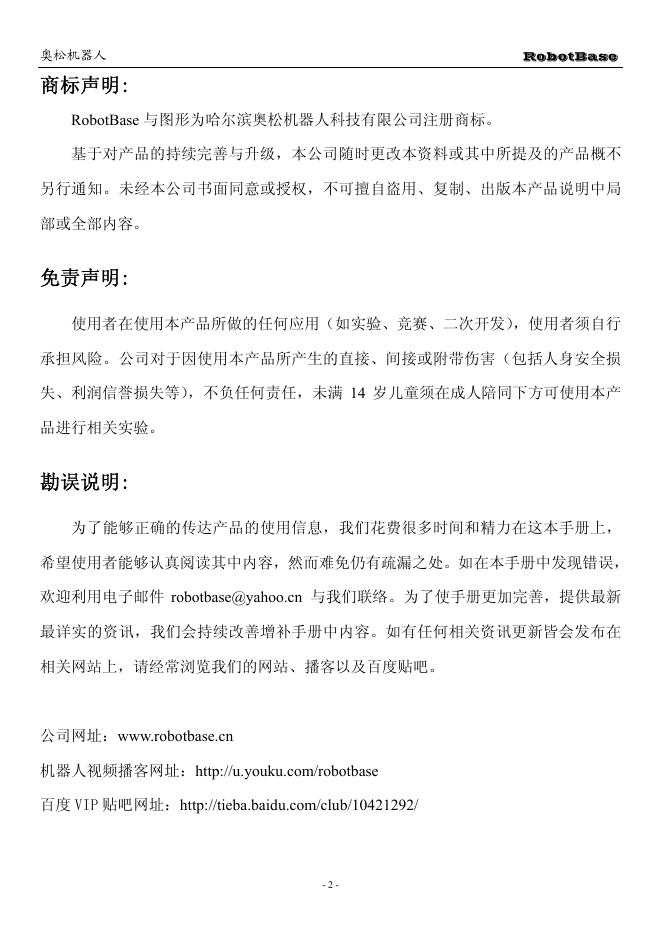 奥松机器人

RobotBase

商标声明:

RobotBase 与图形为哈尔滨奥松机器人科技有限公司注册商标。

基于对产品的持续完善与升级，本公司随时更改本资料或其中所提及的产品概不另行通知。未经本公司书面同意或授权，不可擅自盗用、复制、出版本产品说明中局部或全部内容。

免责声明:

使用者在使用本产品所做的任何应用（如实验、竞赛、二次开发），使用者须自行承担风险。公司对于因使用本产品所产生的直接、间接或附带伤害（包括人身安全损失、利润信誉损失等），不负任何责任，未满 14 岁儿童须在成人陪同下方可使用本产品进行相关实验。

勘误说明:

为了能够正确的传达产品的使用信息，我们花费很多时间和精力在这本手册上，希望使用者能够认真阅读其中内容，然而难免仍有疏漏之处。如在本手册中发现错误，欢迎利用电子邮件 robotbase@yahoo.cn 与我们联络。为了使手册更加完善，提供最新最详实的资讯，我们会持续改善增补手册中内容。如有任何相关资讯更新皆会发布在相关网站上，请经常浏览我们的网站、播客以及百度贴吧。

公司网址：www.robotbase.cn

机器人视频播客网址：http://u.youku.com/robotbase

百度 VIP 贴吧网址：http://tieba.baidu.com/club/10421292/

- 2 -